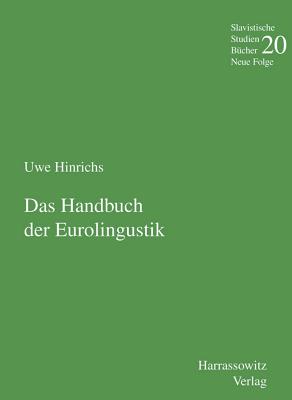 Slavistische Studien Bücher Neue Folge 20

Uwe Hinrichs

Das Handbuch der Eurolingustik

Harrassowitz Verlag